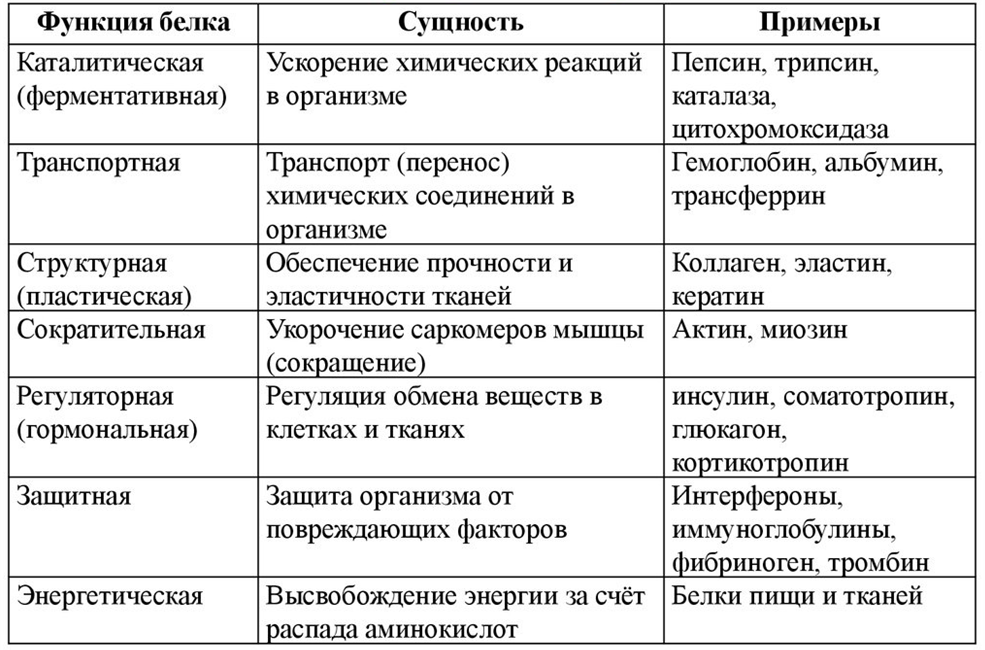 | Функция белка | Сущность | Примеры |
|---|---|---|
| Каталитическая (ферментативная) | Ускорение химических реакций в организме | Пепсин, трипсин, каталаза, цитохромоксидаза |
| Транспортная | Транспорт (перенос) химических соединений в организме | Гемоглобин, альбумин, трансферрин |
| Структурная (пластическая) | Обеспечение прочности и эластичности тканей | Коллаген, эластин, кератин |
| Сократительная | Укорочение саркомеров мышцы (сокращение) | Актин, миозин |
| Регуляторная (гормональная) | Регуляция обмена веществ в клетках и тканях | инсулин, соматотропин, глюкагон, кортикотропин |
| Защитная | Защита организма от повреждающих факторов | Интерфероны, иммуноглобулины, фибриноген, тромбин |
| Энергетическая | Высвобождение энергии за счёт распада аминокислот | Белки пищи и тканей |